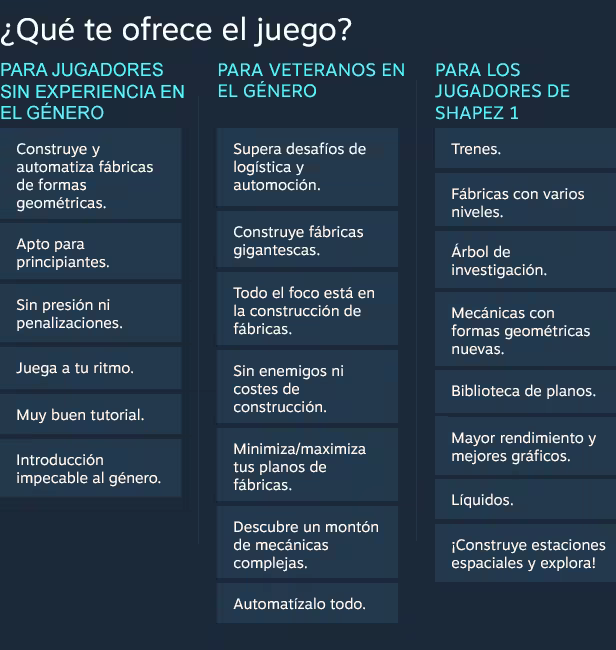 ¿Qué te ofrece el juego?

PARA JUGADORES SIN EXPERIENCIA EN EL GÉNERO

Construye y automatiza fábricas de formas geométricas.

Apto para principiantes.

Sin presión ni penalizaciones.

Juega a tu ritmo.

Muy buen tutorial.

Introducción impecable al género.

PARA VETERANOS EN EL GÉNERO

Supera desafíos de logística y automoción.

Construye fábricas gigantescas.

Todo el foco está en la construcción de fábricas.

Sin enemigos ni costes de construcción.

Minimiza/maximiza tus planos de fábricas.

Descubre un montón de mecánicas complejas.

Automatízalo todo.

PARA LOS JUGADORES DE SHAPEZ 1

Trenes.

Fábricas con varios niveles.

Árbol de investigación.

Mecánicas con formas geométricas nuevas.

Biblioteca de planos.

Mayor rendimiento y mejores gráficos.

Líquidos.

¡Construye estaciones espaciales y explora!